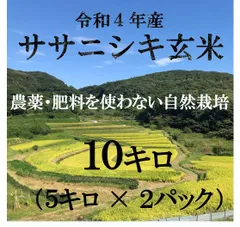 令和４年産
ササニシキ玄米

農薬・肥料を使わない自然栽培

10キロ
（5キロ × 2パック）